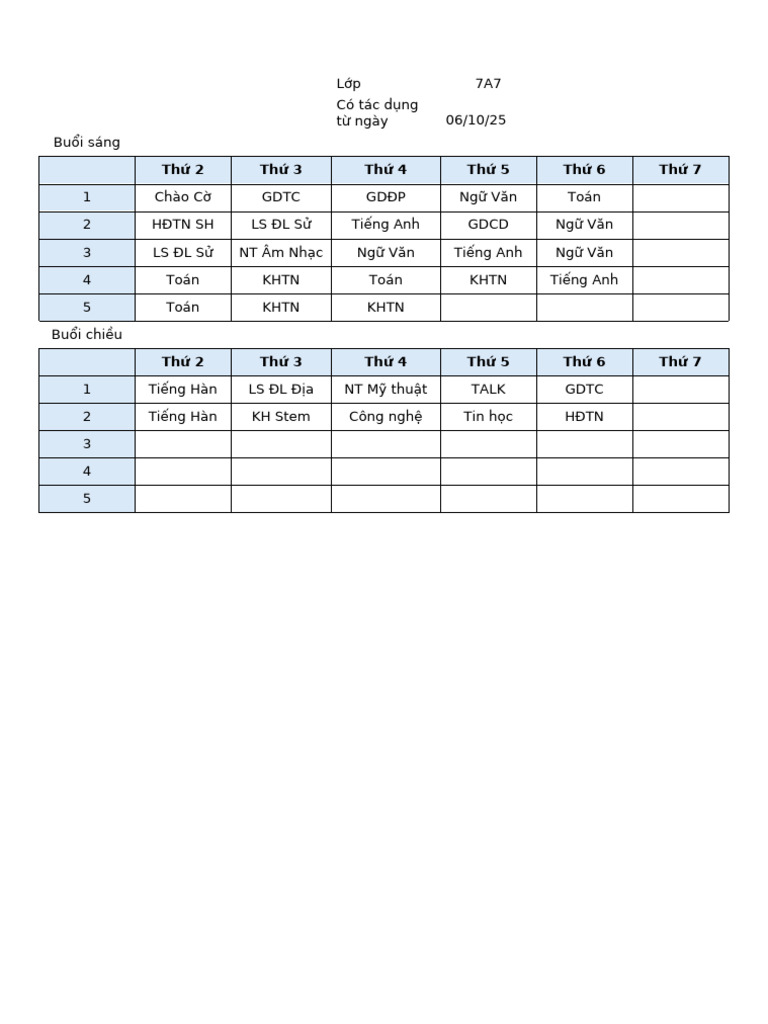 Lớp 7A7

Có tác dụng từ ngày 06/10/25

Buổi sáng

|  | Thứ 2 | Thứ 3 | Thứ 4 | Thứ 5 | Thứ 6 | Thứ 7 |
|---|---|---|---|---|---|---|
| 1 | Chào Cờ | GDTC | GDĐP | Ngữ Văn | Toán |  |
| 2 | HĐTN SH | LS ĐL Sử | Tiếng Anh | GDCD | Ngữ Văn |  |
| 3 | LS ĐL Sử | NT Âm Nhạc | Ngữ Văn | Tiếng Anh | Ngữ Văn |  |
| 4 | Toán | KHTN | Toán | KHTN | Tiếng Anh |  |
| 5 | Toán | KHTN | KHTN |  |  |  |

Buổi chiều

|  | Thứ 2 | Thứ 3 | Thứ 4 | Thứ 5 | Thứ 6 | Thứ 7 |
|---|---|---|---|---|---|---|
| 1 | Tiếng Hàn | LS ĐL Địa | NT Mỹ thuật | TALK | GDTC |  |
| 2 | Tiếng Hàn | KH Stem | Công nghệ | Tin học | HĐTN |  |
| 3 |  |  |  |  |  |  |
| 4 |  |  |  |  |  |  |
| 5 |  |  |  |  |  |  |